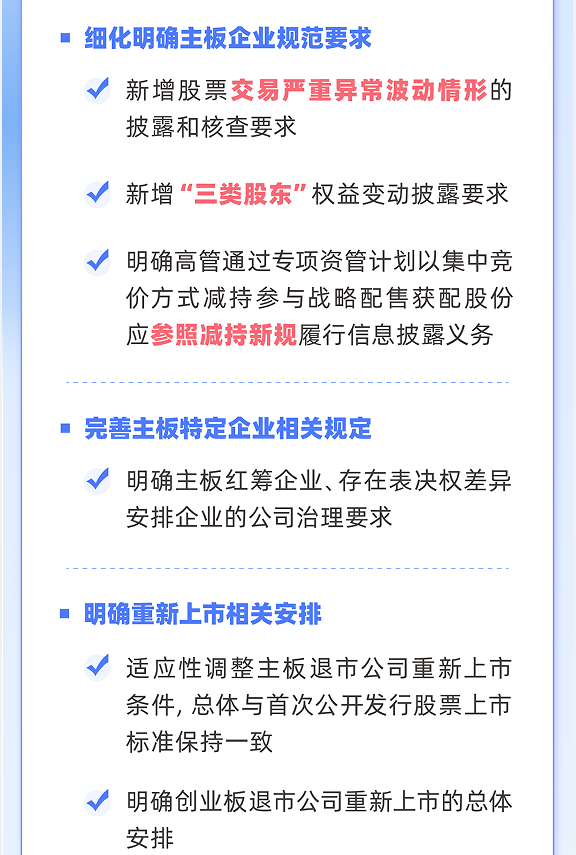 细化明确主板企业规范要求

新增股票交易严重异常波动情形的披露和核查要求

新增“三类股东”权益变动披露要求

明确高管通过专项资管计划以集中竞价方式减持参与战略配售获配股份应参照减持新规履行信息披露义务

完善主板特定企业相关规定

明确主板红筹企业、存在表决权差异安排企业的公司治理要求

明确重新上市相关安排

适应性调整主板退市公司重新上市条件，总体与首次公开发行股票上市标准保持一致

明确创业板退市公司重新上市的总体安排